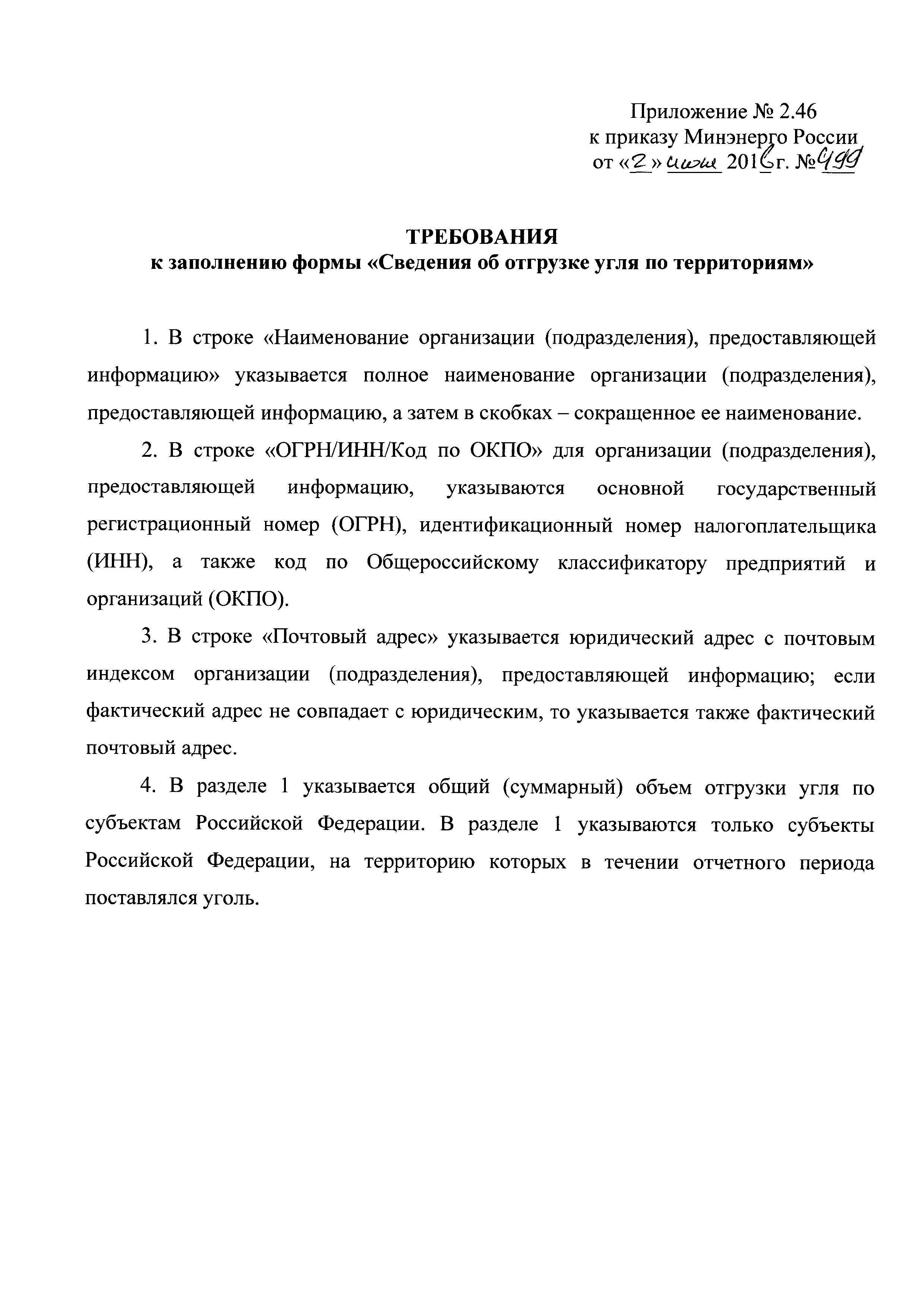 Приложение № 2.46
к приказу Минэнерго России
от «2» июня 2016 г. № 499

ТРЕБОВАНИЯ
к заполнению формы «Сведения об отгрузке угля по территориям»

1. В строке «Наименование организации (подразделения), предоставляющей информацию» указывается полное наименование организации (подразделения), предоставляющей информацию, а затем в скобках – сокращенное ее наименование.

2. В строке «ОГРН/ИНН/Код по ОКПО» для организации (подразделения), предоставляющей информацию, указываются основной государственный регистрационный номер (ОГРН), идентификационный номер налогоплательщика (ИНН), а также код по Общероссийскому классификатору предприятий и организаций (ОКПО).

3. В строке «Почтовый адрес» указывается юридический адрес с почтовым индексом организации (подразделения), предоставляющей информацию; если фактический адрес не совпадает с юридическим, то указывается также фактический почтовый адрес.

4. В разделе 1 указывается общий (суммарный) объем отгрузки угля по субъектам Российской Федерации. В разделе 1 указываются только субъекты Российской Федерации, на территорию которых в течении отчетного периода поставлялся уголь.